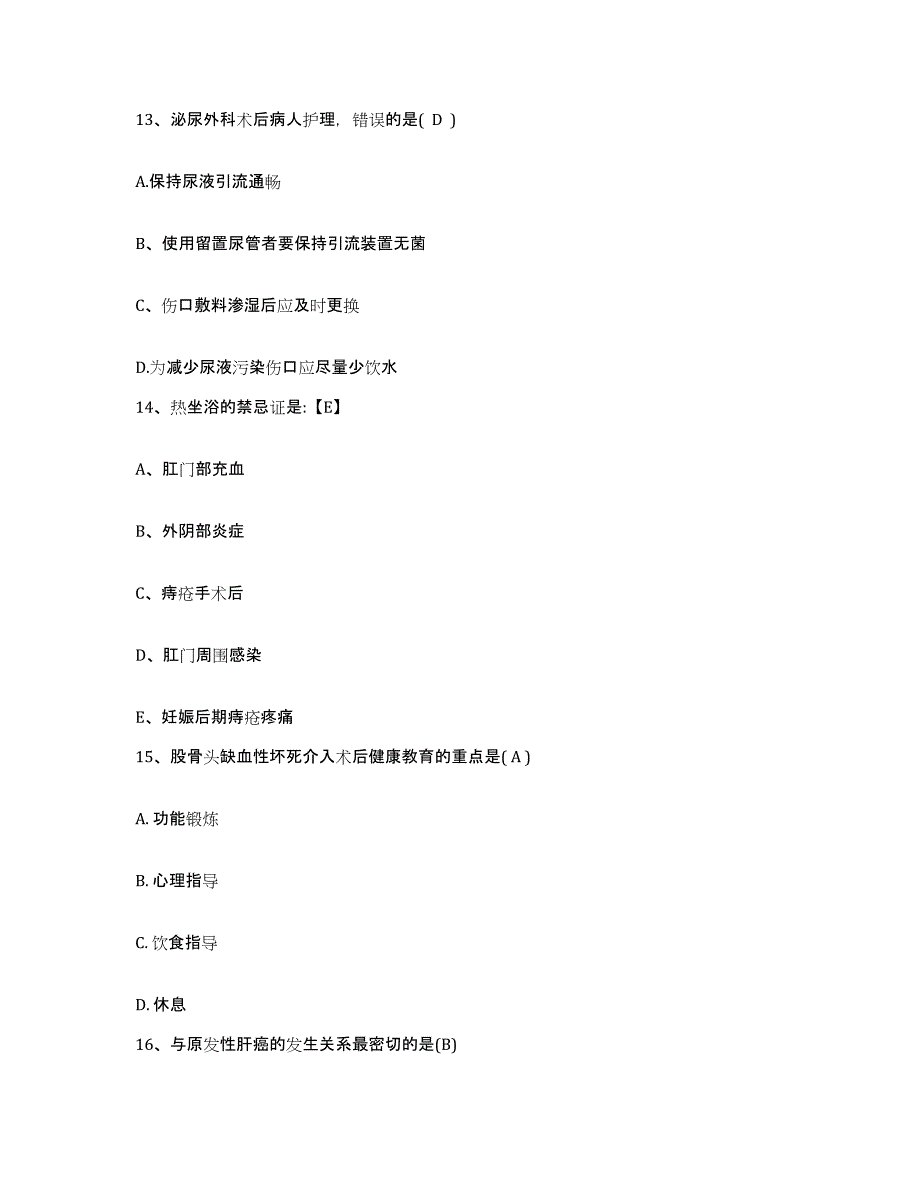 13、泌尿外科术后病人护理，错误的是( D )

A.保持尿液引流通畅

B、使用留置尿管者要保持引流装置无菌

C、伤口敷料渗湿后应及时更换

D.为减少尿液污染伤口应尽量少饮水

14、热坐浴的禁忌证是:【E】

A、肛门部充血

B、外阴部炎症

C、痔疮手术后

D、肛门周围感染

E、妊娠后期痔疮疼痛

15、股骨头缺血性坏死介入术后健康教育的重点是( A )

A. 功能锻炼

B. 心理指导

C. 饮食指导

D. 休息

16、与原发性肝癌的发生关系最密切的是(B)